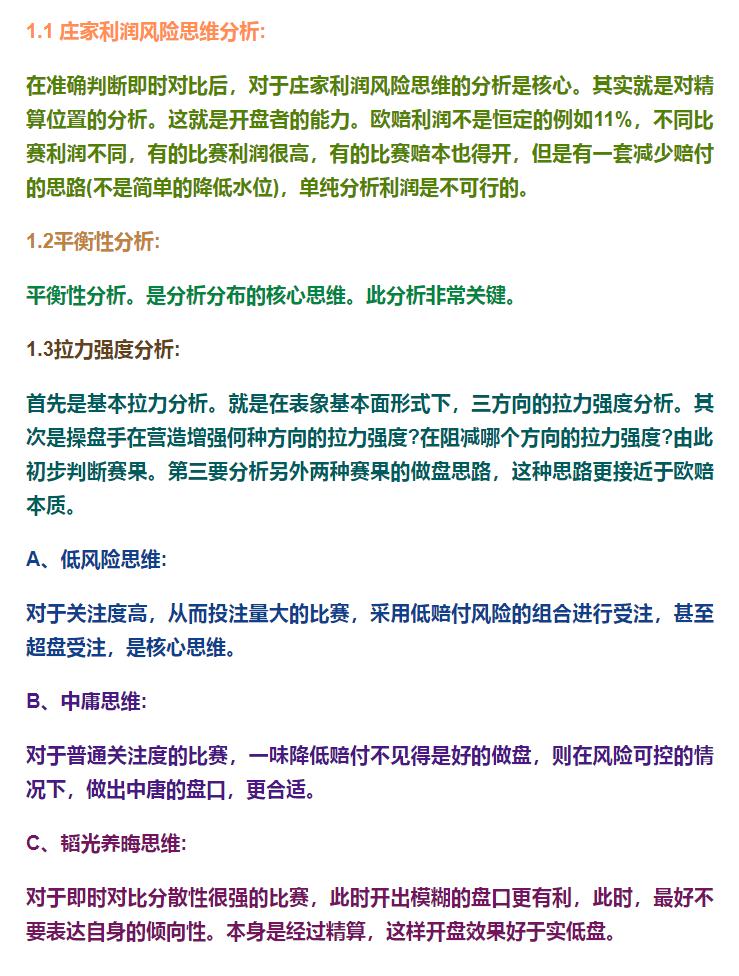 1.1 庄家利润风险思维分析:

在准确判断即时对比后，对于庄家利润风险思维的分析是核心。其实就是对精算位置的分析。这就是开盘者的能力。欧赔利润不是恒定的例如11%，不同比赛利润不同，有的比赛利润很高，有的比赛赔本也得开，但是有一套减少赔付的思路(不是简单的降低水位)，单纯分析利润是不可行的。

1.2平衡性分析:

平衡性分析。是分析分布的核心思维。此分析非常关键。

1.3拉力强度分析:

首先是基本拉力分析。就是在表象基本面形式下，三方向的拉力强度分析。其次是操盘手在营造增强何种方向的拉力强度?在阻减哪个方向的拉力强度?由此初步判断赛果。第三要分析另外两种赛果的做盘思路，这种思路更接近于欧赔本质。

A、低风险思维:

对于关注度高，从而投注量大的比赛，采用低赔付风险的组合进行受注，甚至超盘受注，是核心思维。

B、中庸思维:

对于普通关注度的比赛，一味降低赔付不见得是好的做盘，则在风险可控的情况下，做出中庸的盘口，更合适。

C、韬光养晦思维:

对于即时对比分散性很强的比赛，此时开出模糊的盘口更有利，此时，最好不要表达自身的倾向性。本身是经过精算，这样开盘效果好于实低盘。